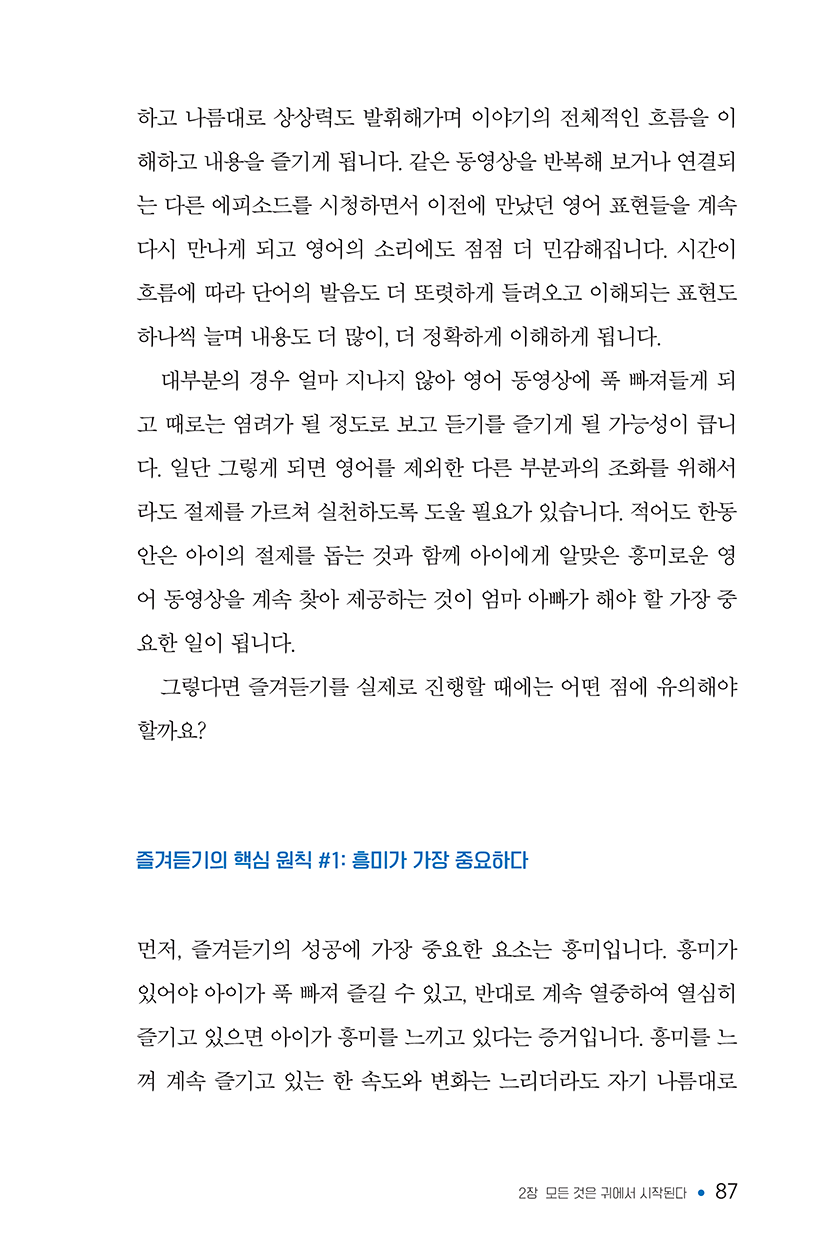 하고 나름대로 상상력도 발휘해가며 이야기의 전체적인 흐름을 이해하고 내용을 즐기게 됩니다. 같은 동영상을 반복해 보거나 연결되는 다른 에피소드를 시청하면서 이전에 만났던 영어 표현들을 계속 다시 만나게 되고 영어의 소리에도 점점 더 민감해집니다. 시간이 흐름에 따라 단어의 발음도 더 또렷하게 들려오고 이해되는 표현도 하나씩 늘며 내용도 더 많이, 더 정확하게 이해하게 됩니다.

대부분의 경우 얼마 지나지 않아 영어 동영상에 푹 빠져들게 되고 때로는 염려가 될 정도로 보고 듣기를 즐기게 될 가능성이 큽니다. 일단 그렇게 되면 영어를 제외한 다른 부분과의 조화를 위해서라도 절제를 가르쳐 실천하도록 도울 필요가 있습니다. 적어도 한동안은 아이의 절제를 돕는 것과 함께 아이에게 알맞은 흥미로운 영어 동영상을 계속 찾아 제공하는 것이 엄마 아빠가 해야 할 가장 중요한 일이 됩니다.

그렇다면 즐겨듣기를 실제로 진행할 때에는 어떤 점에 유의해야 할까요?

즐겨듣기의 핵심 원칙 #1: 흥미가 가장 중요하다

먼저, 즐겨듣기의 성공에 가장 중요한 요소는 흥미입니다. 흥미가 있어야 아이가 푹 빠져 즐길 수 있고, 반대로 계속 열중하여 열심히 즐기고 있으면 아이가 흥미를 느끼고 있다는 증거입니다. 흥미를 느껴 계속 즐기고 있는 한 속도와 변화는 느리더라도 자기 나름대로

2장 모든 것은 귀에서 시작된다 • 87